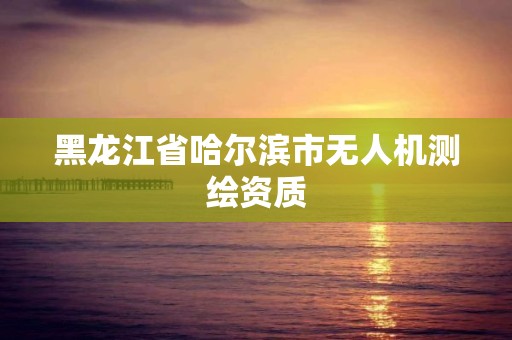 黑龙江省哈尔滨市无人机测绘资质